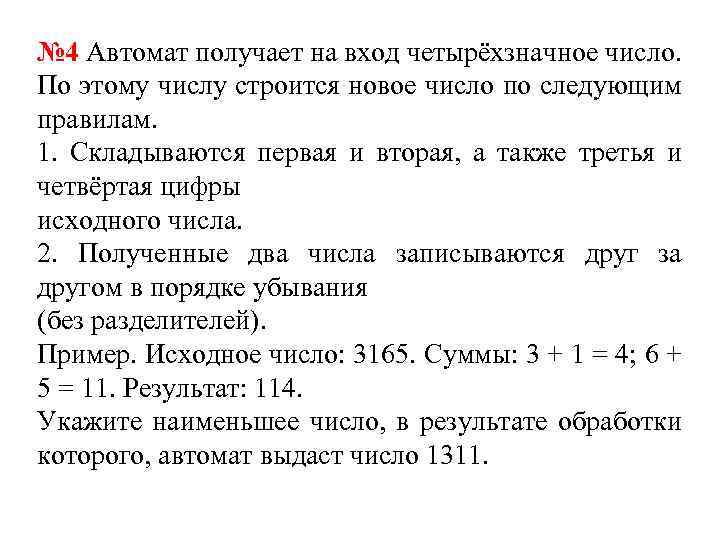 №4 Автомат получает на вход четырёхзначное число. По этому числу строится новое число по следующим правилам.
1. Складываются первая и вторая, а также третья и четвёртая цифры
исходного числа.
2. Полученные два числа записываются друг за другом в порядке убывания
(без разделителей).
Пример. Исходное число: 3165. Суммы: $3 + 1 = 4$; $6 + 5 = 11$. Результат: 114.
Укажите наименьшее число, в результате обработки которого, автомат выдаст число 1311.